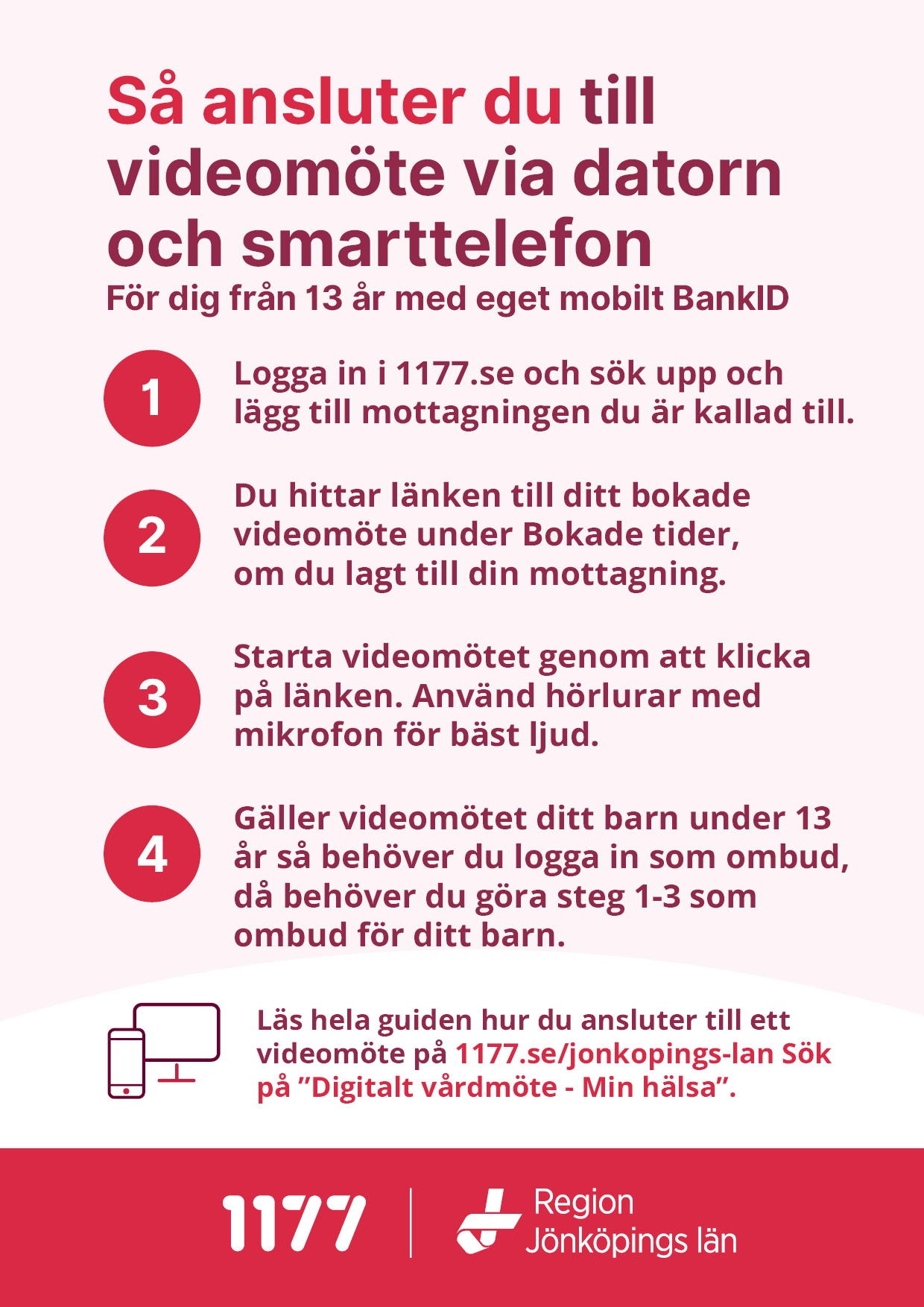 Så ansluter du till videomöte via datorn och smarttelefon

För dig från 13 år med eget mobilt BankID

1 Logga in i 1177.se och sök upp och lägg till mottagningen du är kallad till.

2 Du hittar länken till ditt bokade videomöte under Bokade tider, om du lagt till din mottagning.

3 Starta videomötet genom att klicka på länken. Använd hörlurar med mikrofon för bäst ljud.

4 Gäller videomötet ditt barn under 13 år så behöver du logga in som ombud, då behöver du göra steg 1-3 som ombud för ditt barn.

Läs hela guiden hur du ansluter till ett videomöte på 1177.se/jonkopings-lan Sök på "Digitalt vårdmöte - Min hälsa".

1177

Region
Jönköpings län